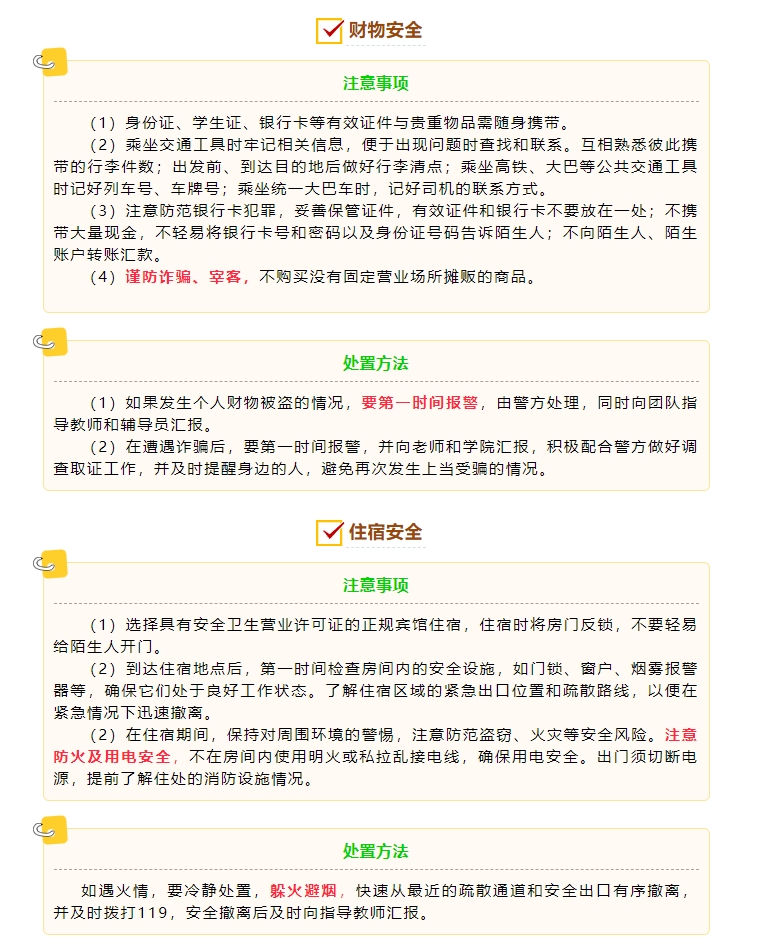 财物安全

注意事项

（1）身份证、学生证、银行卡等有效证件与贵重物品需随身携带。

（2）乘坐交通工具时牢记相关信息，便于出现问题时查找和联系。互相熟悉彼此携带的行李件数；出发前、到达目的地后做好行李清点；乘坐高铁、大巴等公共交通工具时记好列车号、车牌号；乘坐统一大巴车时，记好司机的联系方式。

（3）注意防范银行卡犯罪，妥善保管证件，有效证件和银行卡不要放在一处；不携带大量现金，不轻易将银行卡号和密码以及身份证号码告诉陌生人；不向陌生人、陌生账户转账汇款。

（4）谨防诈骗、宰客，不购买没有固定营业场所摊贩的商品。

处置方法

（1）如果发生个人财物被盗的情况，要第一时间报警，由警方处理，同时向团队指导教师和辅导员汇报。

（2）在遭遇诈骗后，要第一时间报警，并向老师和学院汇报，积极配合警方做好调查取证工作，并及时提醒身边的人，避免再次发生上当受骗的情况。

住宿安全

注意事项

（1）选择具有安全卫生营业许可证的正规宾馆住宿，住宿时将房门反锁，不要轻易给陌生人开门。

（2）到达住宿地点后，第一时间检查房间内的安全设施，如门锁、窗户、烟雾报警器等，确保它们处于良好工作状态。了解住宿区域的紧急出口位置和疏散路线，以便在紧急情况下迅速撤离。

（2）在住宿期间，保持对周围环境的警惕，注意防范盗窃、火灾等安全风险。注意防火及用电安全，不在房间内使用明火或私拉乱接电线，确保用电安全。出门须切断电源，提前了解住处的消防设施情况。

处置方法

如遇火情，要冷静处置，躲火避烟，快速从最近的疏散通道和安全出口有序撤离，并及时拨打119，安全撤离后及时向指导教师汇报。